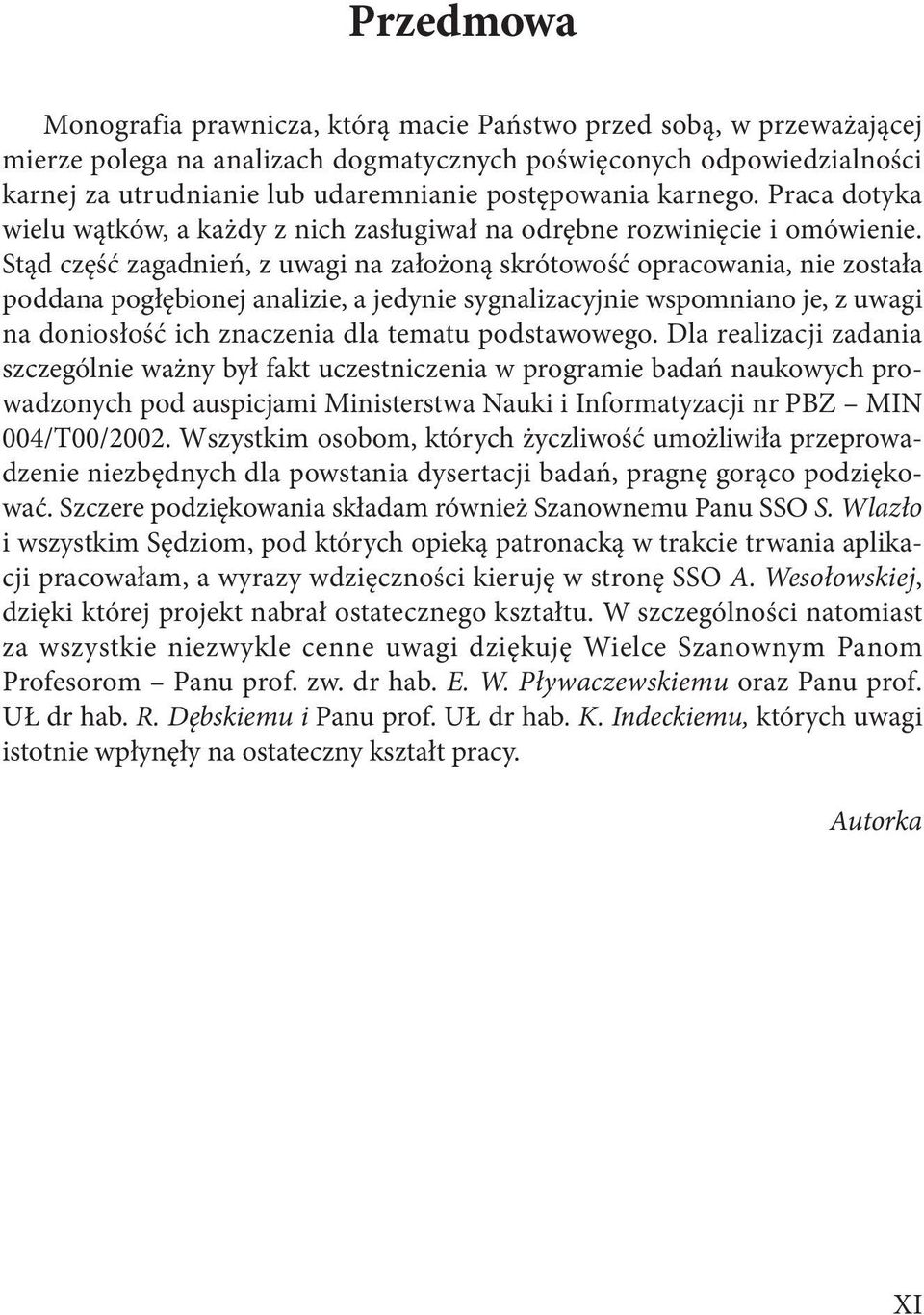 Przedmowa

Monografia prawnicza, którą macie Państwo przed sobą, w przeważającej mierze polega na analizach dogmatycznych poświęconych odpowiedzialności karnej za utrudnianie lub udaremnianie postępowania karnego. Praca dotyka wielu wątków, a każdy z nich zasługiwał na odrębne rozwinięcie i omówienie. Stąd część zagadnień, z uwagi na założoną skrótowość opracowania, nie została poddana pogłębionej analizie, a jedynie sygnalizacyjnie wspomniano je, z uwagi na doniosłość ich znaczenia dla tematu podstawowego. Dla realizacji zadania szczególnie ważny był fakt uczestniczenia w programie badań naukowych prowadzonych pod auspicjami Ministerstwa Nauki i Informatyzacji nr PBZ – MIN 004/T00/2002. Wszystkim osobom, których życzliwość umożliwiła przeprowadzenie niezbędnych dla powstania dysertacji badań, pragnę gorąco podziękować. Szczere podziękowania składam również Szanownemu Panu SSO S. Wlazło i wszystkim Sędziom, pod których opieką patronacką w trakcie trwania aplikacji pracowałam, a wyrazy wdzięczności kieruję w stronę SSO A. Wesołowskiej, dzięki której projekt nabrał ostatecznego kształtu. W szczególności natomiast za wszystkie niezwykle cenne uwagi dziękuję Wielce Szanownym Panom Profesorom – Panu prof. zw. dr hab. E. W. Pływaczewskiemu oraz Panu prof. UŁ dr hab. R. Dębskiemu i Panu prof. UŁ dr hab. K. Indeckiemu, których uwagi istotnie wpłynęły na ostateczny kształt pracy.

Autorka

XI